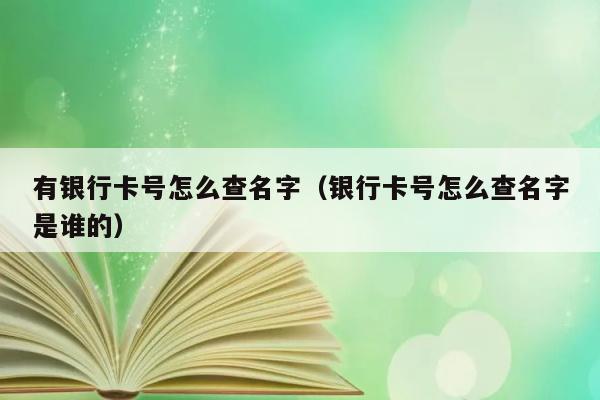 有银行卡号怎么查名字（银行卡号怎么查名字是谁的）